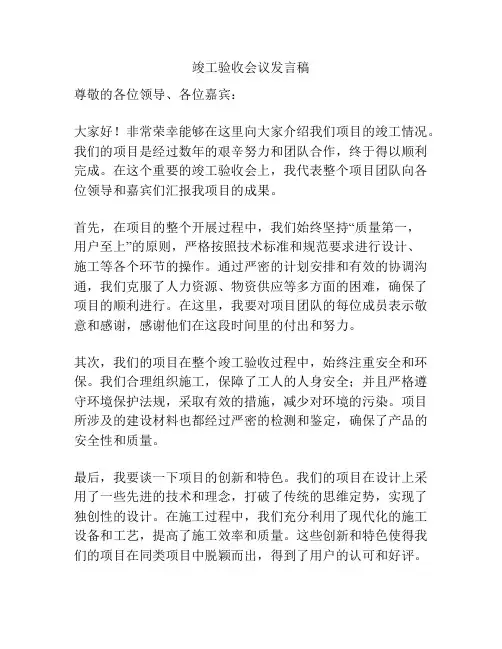 竣工验收会议发言稿

尊敬的各位领导、各位嘉宾：

大家好！非常荣幸能够在这里向大家介绍我们项目的竣工情况。我们的项目是经过数年的艰辛努力和团队合作，终于得以顺利完成。在这个重要的竣工验收会上，我代表整个项目团队向各位领导和嘉宾们汇报我项目的成果。

首先，在项目的整个开展过程中，我们始终坚持“质量第一，用户至上”的原则，严格按照技术标准和规范要求进行设计、施工等各个环节的操作。通过严密的计划安排和有效的协调沟通，我们克服了人力资源、物资供应等多方面的困难，确保了项目的顺利进行。在这里，我要对项目团队的每位成员表示敬意和感谢，感谢他们在这段时间里的付出和努力。

其次，我们的项目在整个竣工验收过程中，始终注重安全和环保。我们合理组织施工，保障了工人的人身安全；并且严格遵守环境保护法规，采取有效的措施，减少对环境的污染。项目所涉及的建设材料也都经过严密的检测和鉴定，确保了产品的安全性和质量。

最后，我要谈一下项目的创新和特色。我们的项目在设计上采用了一些先进的技术和理念，打破了传统的思维定势，实现了独创性的设计。在施工过程中，我们充分利用了现代化的施工设备和工艺，提高了施工效率和质量。这些创新和特色使得我们的项目在同类项目中脱颖而出，得到了用户的认可和好评。